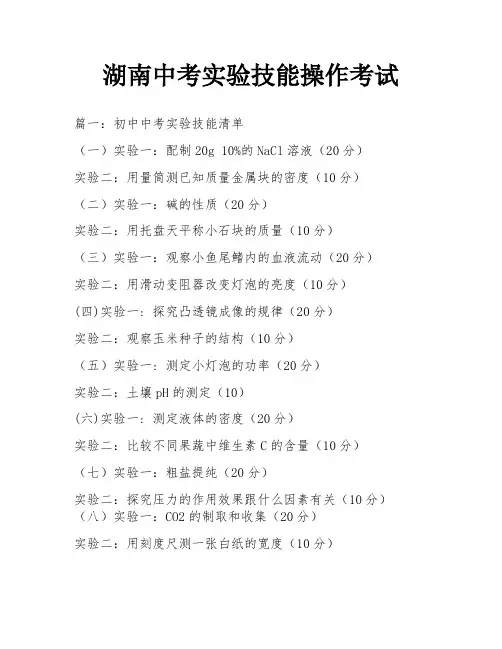 湖南中考实验技能操作考试

篇一：初中中考实验技能清单

（一）实验一：配制 20g 10%的 NaCl 溶液（20 分）

实验二：用量筒测已知质量金属块的密度（10 分）

（二）实验一：碱的性质（20 分）

实验二：用托盘天平称小石块的质量（10 分）

（三）实验一：观察小鱼尾鳍内的血液流动（20 分）

实验二：用滑动变阻器改变灯泡的亮度（10 分）

(四)实验一：探究凸透镜成像的规律（20 分）

实验二：观察玉米种子的结构（10 分）

（五）实验一：测定小灯泡的功率（20 分）

实验二：土壤 pH 的测定（10）

(六)实验一：测定液体的密度（20 分）

实验二：比较不同果蔬中维生素 C 的含量（10 分）

（七）实验一：粗盐提纯（20 分）

实验二：探究压力的作用效果跟什么因素有关（10 分）
（八）实验一：CO2 的制取和收集（20 分）

实验二：用刻度尺测一张白纸的宽度（10 分）